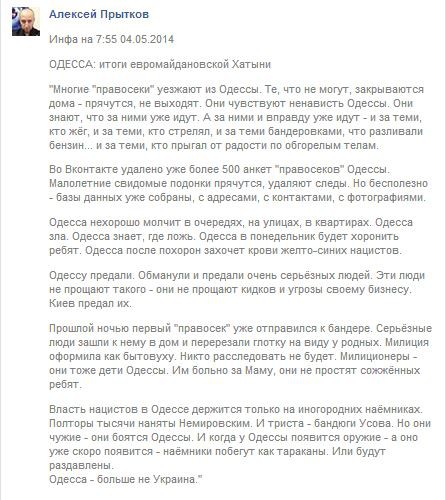 Алексей Прытков

Инфа на 7:55 04.05.2014

ОДЕССА: итоги евромайдановской Хатыни

"Многие "правосеки" уезжают из Одессы. Те, что не могут, закрываются дома - прячутся, не выходят. Они чувствуют ненависть Одессы. Они знают, что за ними уже идут. А за ними и вправду уже идут - и за теми, кто жёг, и за теми, кто стрелял, и за теми бандеровками, что разливали бензин... и за теми, кто прыгал от радости по обгорелым телам.

Во Вконтакте удалено уже более 500 анкет "правосеков" Одессы. Малолетние свидомые подонки прячутся, удаляют следы. Но бесполезно - базы данных уже собраны, с адресами, с контактами, с фотографиями.

Одесса нехорошо молчит в очередях, на улицах, в квартирах. Одесса зла. Одесса знает, где ложь. Одесса в понедельник будет хоронить ребят. Одесса после похорон захочет крови желто-синих нацистов.

Одессу предали. Обманули и предали очень серьёзных людей. Эти люди не прощают такого - они не прощают кидков и угрозы своему бизнесу. Киев предал их.

Прошлой ночью первый "правосек" уже отправился к бандере. Серьёзные люди зашли к нему в дом и перерезали глотку на виду у родных. Милиция оформила как бытовуху. Никто расследовать не будет. Милиционеры - они тоже дети Одессы. Им больно за Маму, они не простят сожжённых ребят.

Власть нацистов в Одессе держится только на иногородних наёмниках. Полторы тысячи наняты Немировским. И триста - бандюги Усова. Но они чужие - они боятся Одессы. И когда у Одессы появится оружие - а оно уже скоро появится - наёмники побегут как тараканы. Или будут раздавлены.
Одесса - больше не Украина."